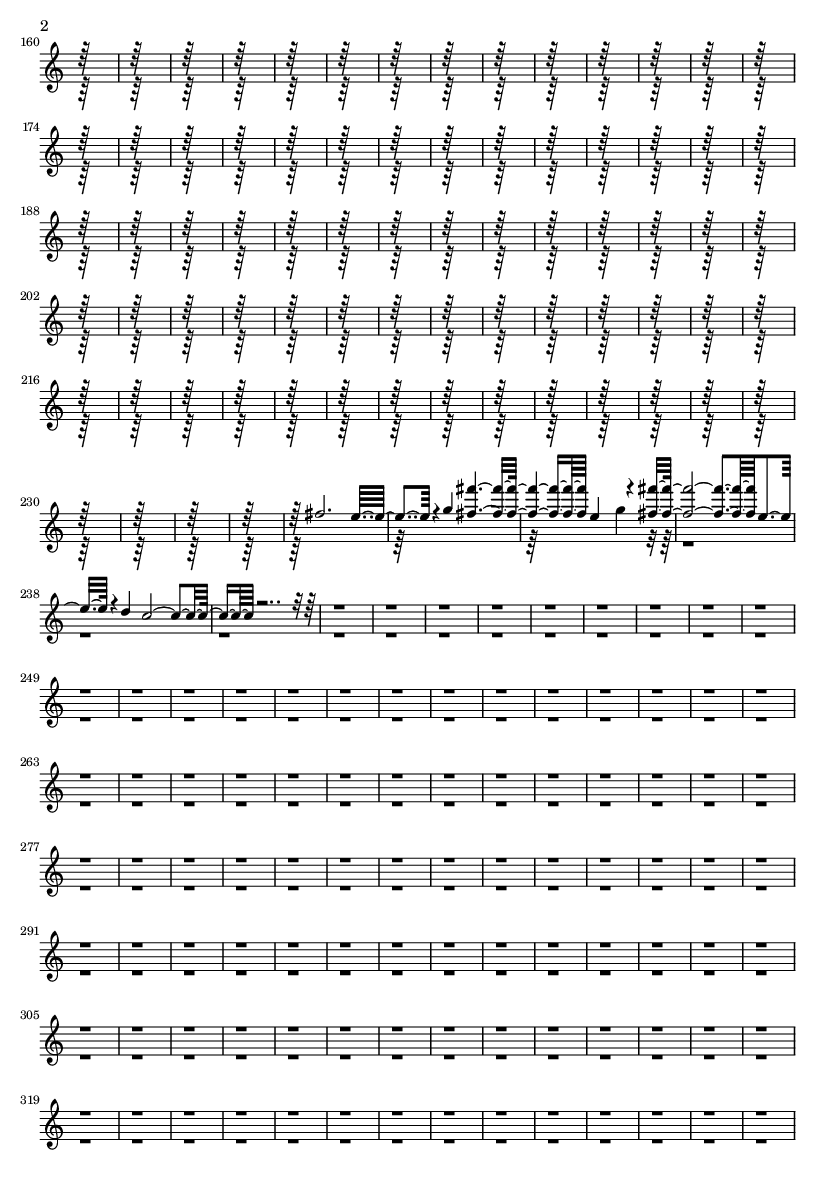 2

160

174

188

202

216

230

238

249

263

277

291

305

319